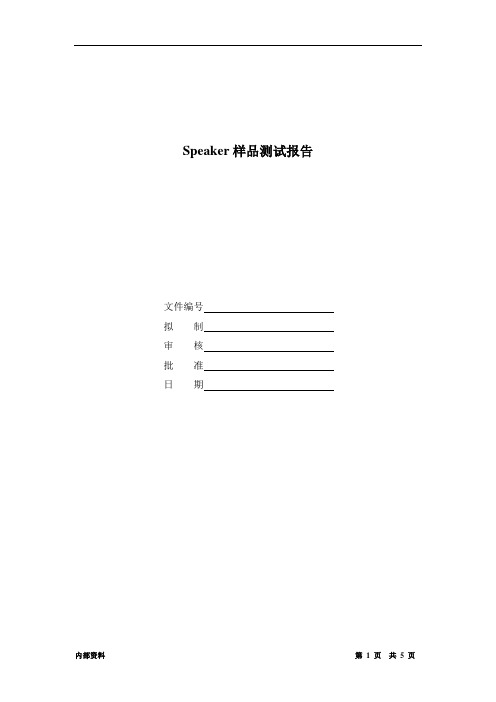 Speaker 样品测试报告

文件编号

拟　　制

审　　核

批　　准

日　　期

内部资料

第 1 页　共 5 页